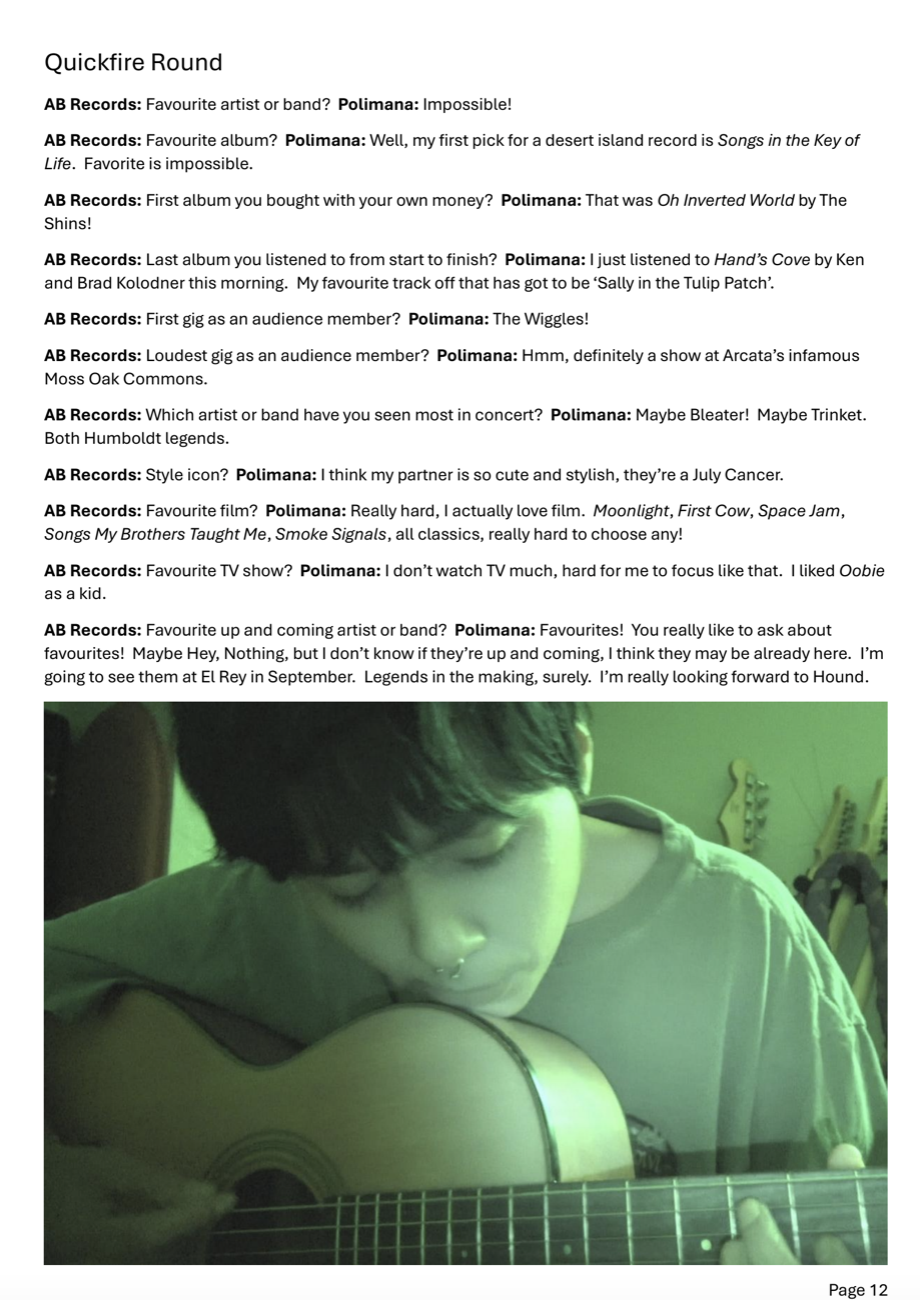 Quickfire Round

AB Records: Favourite artist or band? Polimana: Impossible!

AB Records: Favourite album? Polimana: Well, my first pick for a desert island record is Songs in the Key of Life. Favorite is impossible.

AB Records: First album you bought with your own money? Polimana: That was Oh Inverted World by The Shins!

AB Records: Last album you listened to from start to finish? Polimana: I just listened to Hand's Cove by Ken and Brad Kolodner this morning. My favourite track off that has got to be 'Sally in the Tulip Patch'.

AB Records: First gig as an audience member? Polimana: The Wiggles!

AB Records: Loudest gig as an audience member? Polimana: Hmm, definitely a show at Arcata's infamous Moss Oak Commons.

AB Records: Which artist or band have you seen most in concert? Polimana: Maybe Bleater! Maybe Trinket. Both Humboldt legends.

AB Records: Style icon? Polimana: I think my partner is so cute and stylish, they're a July Cancer.

AB Records: Favourite film? Polimana: Really hard, I actually love film. Moonlight, First Cow, Space Jam, Songs My Brothers Taught Me, Smoke Signals, all classics, really hard to choose any!

AB Records: Favourite TV show? Polimana: I don't watch TV much, hard for me to focus like that. I liked Oobie as a kid.

AB Records: Favourite up and coming artist or band? Polimana: Favourites! You really like to ask about favourites! Maybe Hey, Nothing, but I don't know if they're up and coming, I think they may be already here. I'm going to see them at El Rey in September. Legends in the making, surely. I'm really looking forward to Hound.

Page 12